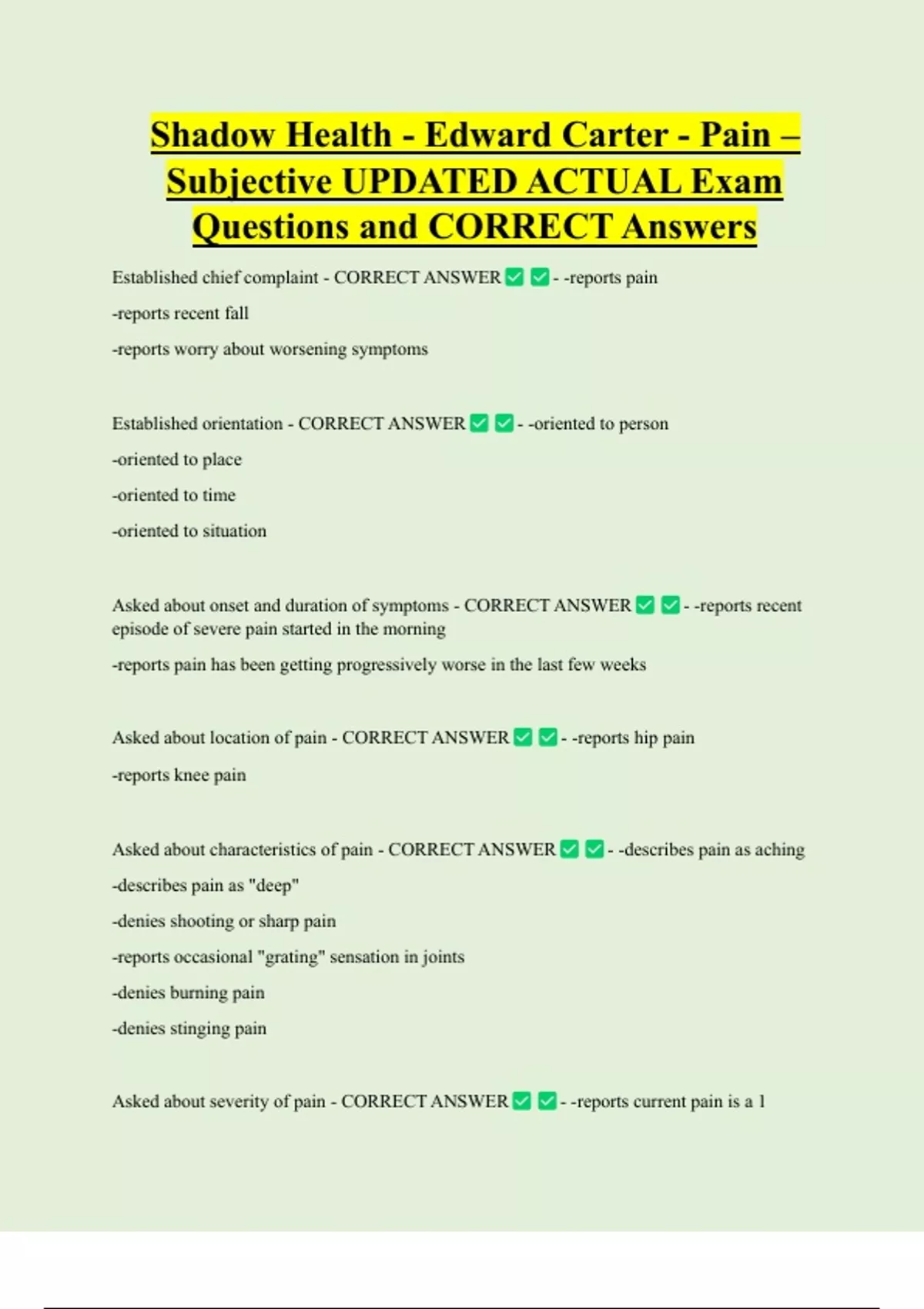 Shadow Health - Edward Carter - Pain – Subjective UPDATED ACTUAL Exam Questions and CORRECT Answers

Established chief complaint - CORRECT ANSWER ✅ ✅ - -reports pain

-reports recent fall

-reports worry about worsening symptoms

Established orientation - CORRECT ANSWER ✅ ✅ - -oriented to person

-oriented to place

-oriented to time

-oriented to situation

Asked about onset and duration of symptoms - CORRECT ANSWER ✅ ✅ - -reports recent episode of severe pain started in the morning

-reports pain has been getting progressively worse in the last few weeks

Asked about location of pain - CORRECT ANSWER ✅ ✅ - -reports hip pain

-reports knee pain

Asked about characteristics of pain - CORRECT ANSWER ✅ ✅ - -describes pain as aching

-describes pain as "deep"

-denies shooting or sharp pain

-reports occasional "grating" sensation in joints

-denies burning pain

-denies stinging pain

Asked about severity of pain - CORRECT ANSWER ✅ ✅ - -reports current pain is a 1